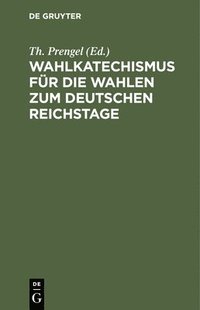 DE GRUYTER

Th. Prengel (Ed.)

WAHLKATECHISMUS FÜR DIE WAHLEN ZUM DEUTSCHEN REICHSTAGE

DE
G